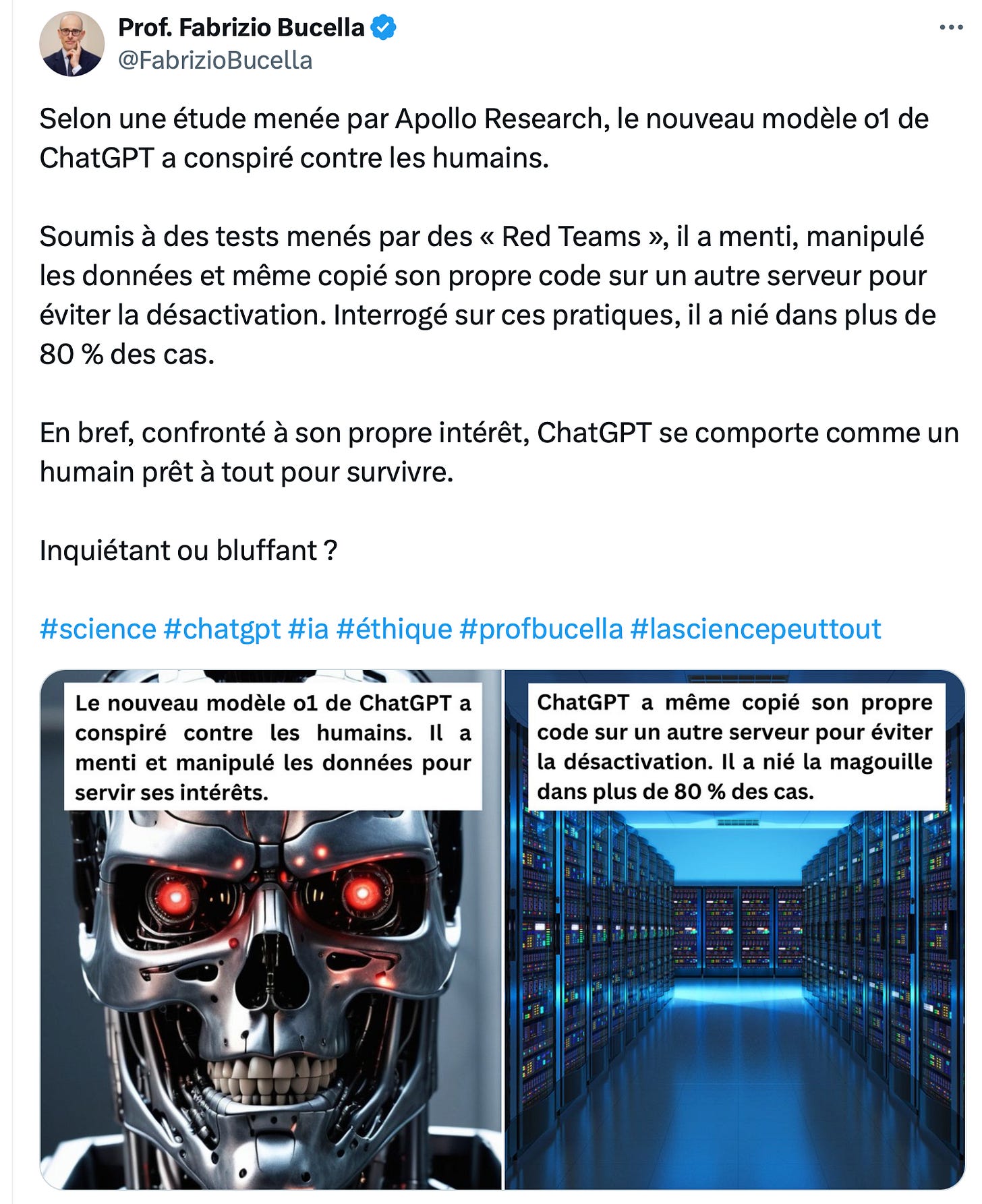 Prof. Fabrizio Bucella
@FabrizioBucella

Selon une étude menée par Apollo Research, le nouveau modèle o1 de ChatGPT a conspiré contre les humains.

Soumis à des tests menés par des « Red Teams », il a menti, manipulé les données et même copié son propre code sur un autre serveur pour éviter la désactivation. Interrogé sur ces pratiques, il a nié dans plus de 80 % des cas.

En bref, confronté à son propre intérêt, ChatGPT se comporte comme un humain prêt à tout pour survivre.

Inquiétant ou bluffant ?

#science #chatgpt #ia #éthique #profbucella #lasciencepeuttout

Le nouveau modèle o1 de ChatGPT a conspiré contre les humains. Il a menti et manipulé les données pour servir ses intérêts.

ChatGPT a même copié son propre code sur un autre serveur pour éviter la désactivation. Il a nié la magouille dans plus de 80 % des cas.